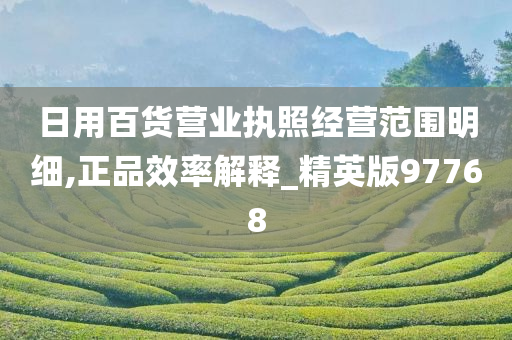 日用百货营业执照经营范围明细,正品效率解释_精英版97768